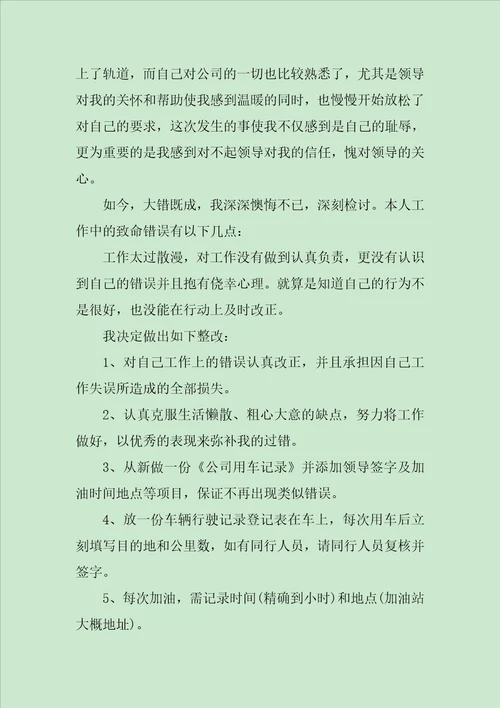 上了轨道，而自己对公司的一切也比较熟悉了，尤其是领导对我的关怀和帮助使我感到温暖的同时，也慢慢开始放松了对自己的要求，这次发生的事使我不仅感到是自己的耻辱，更为重要的是我感到对不起领导对我的信任，愧对领导的关心。

如今，大错既成，我深深懊悔不已，深刻检讨。本人工作中的致命错误有以下几点：

工作太过散漫，对工作没有做到认真负责，更没有认识到自己的错误并且抱有侥幸心理。就算是知道自己的行为不是很好，也没能在行动上及时改正。

我决定做出如下整改：

1、对自己工作上的错误认真改正，并且承担因自己工作失误所造成的全部损失。

2、认真克服生活懒散、粗心大意的缺点，努力将工作做好，以优秀的表现来弥补我的过错。

3、从新做一份《公司用车记录》并添加领导签字及加油时间地点等项目，保证不再出现类似错误。

4、放一份车辆行驶记录登记表在车上，每次用车后立刻填写目的地和公里数，如有同行人员，请同行人员复核并签字。

5、每次加油，需记录时间(精确到小时)和地点(加油站大概地址)。